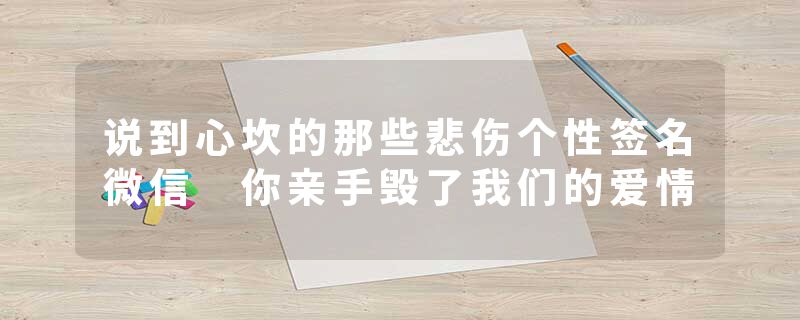 说到心坎的那些悲伤个性签名微信　你亲手毁了我们的爱情